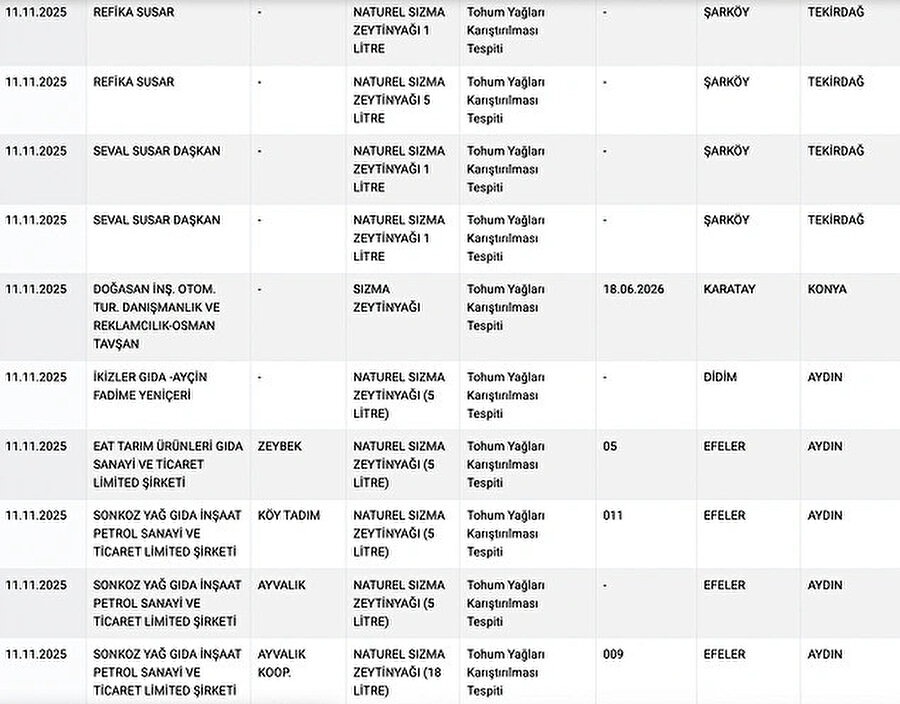 | | | | | | | | |
|---|---|---|---|---|---|---|---|
| 11.11.2025 | REFİKA SUSAR | - | NATUREL SIZMA ZEYTİNYAĞI 1 LİTRE | Tohum Yağları Karıştırılması Tespiti | - | ŞARKÖY | TEKİRDAĞ |
| 11.11.2025 | REFİKA SUSAR | - | NATUREL SIZMA ZEYTİNYAĞI 5 LİTRE | Tohum Yağları Karıştırılması Tespiti | - | ŞARKÖY | TEKİRDAĞ |
| 11.11.2025 | SEVAL SUSAR DAŞKAN | - | NATUREL SIZMA ZEYTİNYAĞI 1 LİTRE | Tohum Yağları Karıştırılması Tespiti | - | ŞARKÖY | TEKİRDAĞ |
| 11.11.2025 | SEVAL SUSAR DAŞKAN | - | NATUREL SIZMA ZEYTİNYAĞI 1 LİTRE | Tohum Yağları Karıştırılması Tespiti | - | ŞARKÖY | TEKİRDAĞ |
| 11.11.2025 | DOĞASAN İNŞ. OTOM. TUR. DANIŞMANLIK VE REKLAMCILIK-OSMAN TAVŞAN | - | SIZMA ZEYTİNYAĞI | Tohum Yağları Karıştırılması Tespiti | 18.06.2026 | KARATAY | KONYA |
| 11.11.2025 | İKİZLER GIDA -AYÇİN FADİME YENİÇERİ | - | NATUREL SIZMA ZEYTİNYAĞI (5 LİTRE) | Tohum Yağları Karıştırılması Tespiti | - | DİDİM | AYDIN |
| 11.11.2025 | EAT TARIM ÜRÜNLERİ GIDA SANAYİ VE TİCARET LİMİTED ŞİRKETİ | ZEYBEK | NATUREL SIZMA ZEYTİNYAĞI (5 LİTRE) | Tohum Yağları Karıştırılması Tespiti | 05 | EFELER | AYDIN |
| 11.11.2025 | SONKOZ YAĞ GIDA İNŞAAT PETROL SANAYİ VE TİCARET LİMİTED ŞİRKETİ | KÖY TADIM | NATUREL SIZMA ZEYTİNYAĞI (5 LİTRE) | Tohum Yağları Karıştırılması Tespiti | 011 | EFELER | AYDIN |
| 11.11.2025 | SONKOZ YAĞ GIDA İNŞAAT PETROL SANAYİ VE TİCARET LİMİTED ŞİRKETİ | AYVALIK | NATUREL SIZMA ZEYTİNYAĞI (5 LİTRE) | Tohum Yağları Karıştırılması Tespiti | - | EFELER | AYDIN |
| 11.11.2025 | SONKOZ YAĞ GIDA İNŞAAT PETROL SANAYİ VE TİCARET LİMİTED ŞİRKETİ | AYVALIK KOOP. | NATUREL SIZMA ZEYTİNYAĞI (18 LİTRE) | Tohum Yağları Karıştırılması Tespiti | 009 | EFELER | AYDIN |